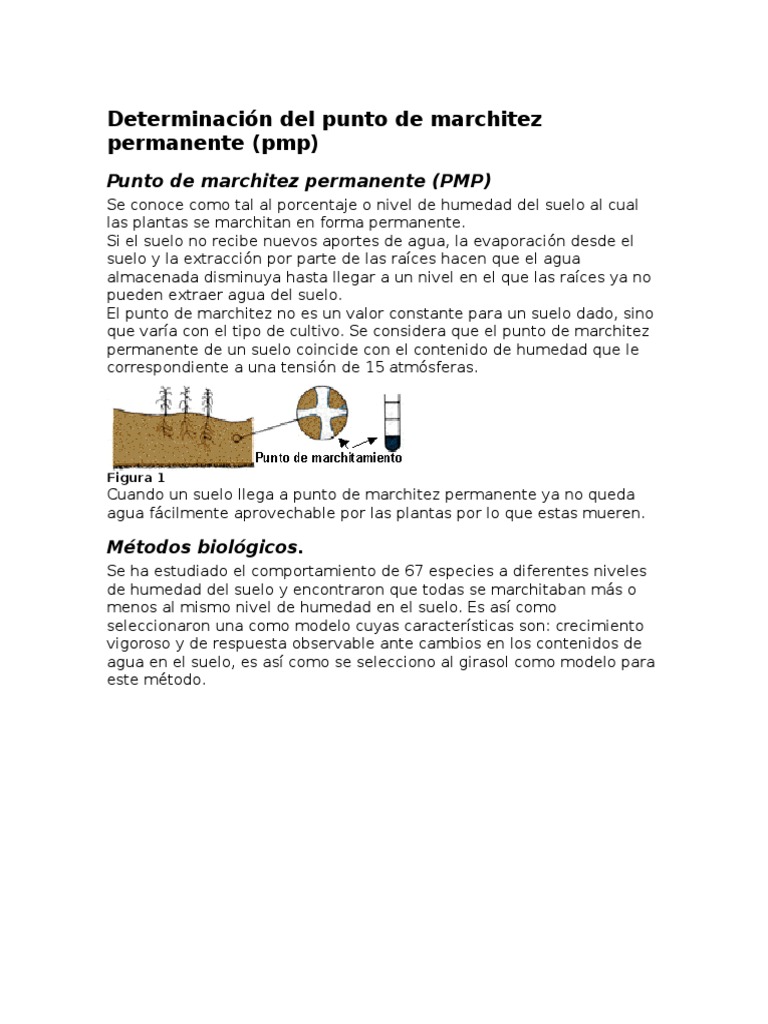 Determinación del punto de marchitez permanente (pmp)

Punto de marchitez permanente (PMP)

Se conoce como tal al porcentaje o nivel de humedad del suelo al cual las plantas se marchitan en forma permanente.
Si el suelo no recibe nuevos aportes de agua, la evaporación desde el suelo y la extracción por parte de las raíces hacen que el agua almacenada disminuya hasta llegar a un nivel en el que las raíces ya no pueden extraer agua del suelo.
El punto de marchitez no es un valor constante para un suelo dado, sino que varía con el tipo de cultivo. Se considera que el punto de marchitez permanente de un suelo coincide con el contenido de humedad que le correspondiente a una tensión de 15 atmósferas.

Punto de marchitamiento

Figura 1
Cuando un suelo llega a punto de marchitez permanente ya no queda agua fácilmente aprovechable por las plantas por lo que estas mueren.

Métodos biológicos.

Se ha estudiado el comportamiento de 67 especies a diferentes niveles de humedad del suelo y encontraron que todas se marchitaban más o menos al mismo nivel de humedad en el suelo. Es así como seleccionaron una como modelo cuyas características son: crecimiento vigoroso y de respuesta observable ante cambios en los contenidos de agua en el suelo, es así como se selecciono al girasol como modelo para este método.